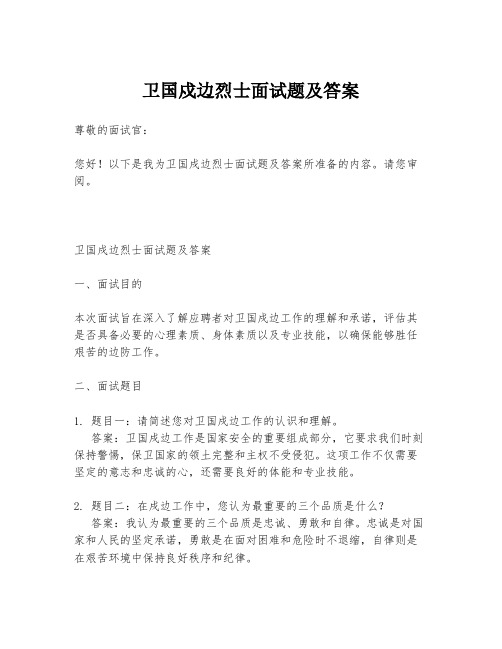 卫国戍边烈士面试题及答案

尊敬的面试官：

您好！以下是我为卫国戍边烈士面试题及答案所准备的内容。请您审阅。

卫国戍边烈士面试题及答案

一、面试目的

本次面试旨在深入了解应聘者对卫国戍边工作的理解和承诺，评估其是否具备必要的心理素质、身体素质以及专业技能，以确保能够胜任艰苦的边防工作。

二、面试题目

1. 题目一：请简述您对卫国戍边工作的认识和理解。
答案：卫国戍边工作是国家安全的重要组成部分，它要求我们时刻保持警惕，保卫国家的领土完整和主权不受侵犯。这项工作不仅需要坚定的意志和忠诚的心，还需要良好的体能和专业技能。

2. 题目二：在戍边工作中，您认为最重要的三个品质是什么？
答案：我认为最重要的三个品质是忠诚、勇敢和自律。忠诚是对国家和人民的坚定承诺，勇敢是在面对困难和危险时不退缩，自律则是在艰苦环境中保持良好秩序和纪律。